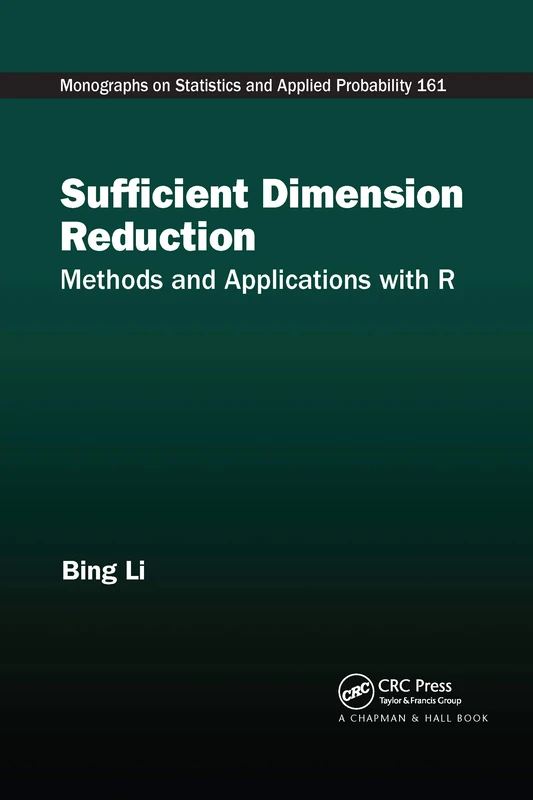 Monographs on Statistics and Applied Probability 161

Sufficient Dimension Reduction

Methods and Applications with R

Bing Li

CRC

CRC Press
Taylor & Francis Group

A CHAPMAN & HALL BOOK